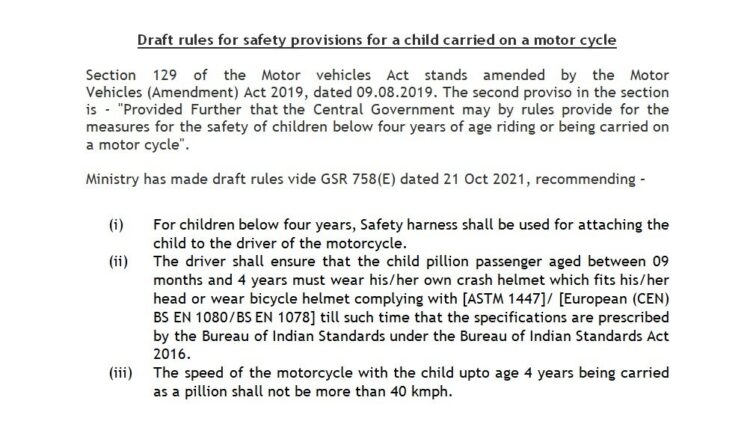 Draft rules for safety provisions for a child carried on a motor cycle

Section 129 of the Motor vehicles Act stands amended by the Motor Vehicles (Amendment) Act 2019, dated 09.08.2019. The second proviso in the section is - "Provided Further that the Central Government may by rules provide for the measures for the safety of children below four years of age riding or being carried on a motor cycle".

Ministry has made draft rules vide GSR 758(E) dated 21 Oct 2021, recommending -

(i) For children below four years, Safety harness shall be used for attaching the child to the driver of the motorcycle.

(ii) The driver shall ensure that the child pillion passenger aged between 09 months and 4 years must wear his/her own crash helmet which fits his/her head or wear bicycle helmet complying with [ASTM 1447]/ [European (CEN) BS EN 1080/BS EN 1078] till such time that the specifications are prescribed by the Bureau of Indian Standards under the Bureau of Indian Standards Act 2016.

(iii) The speed of the motorcycle with the child upto age 4 years being carried as a pillion shall not be more than 40 kmph.